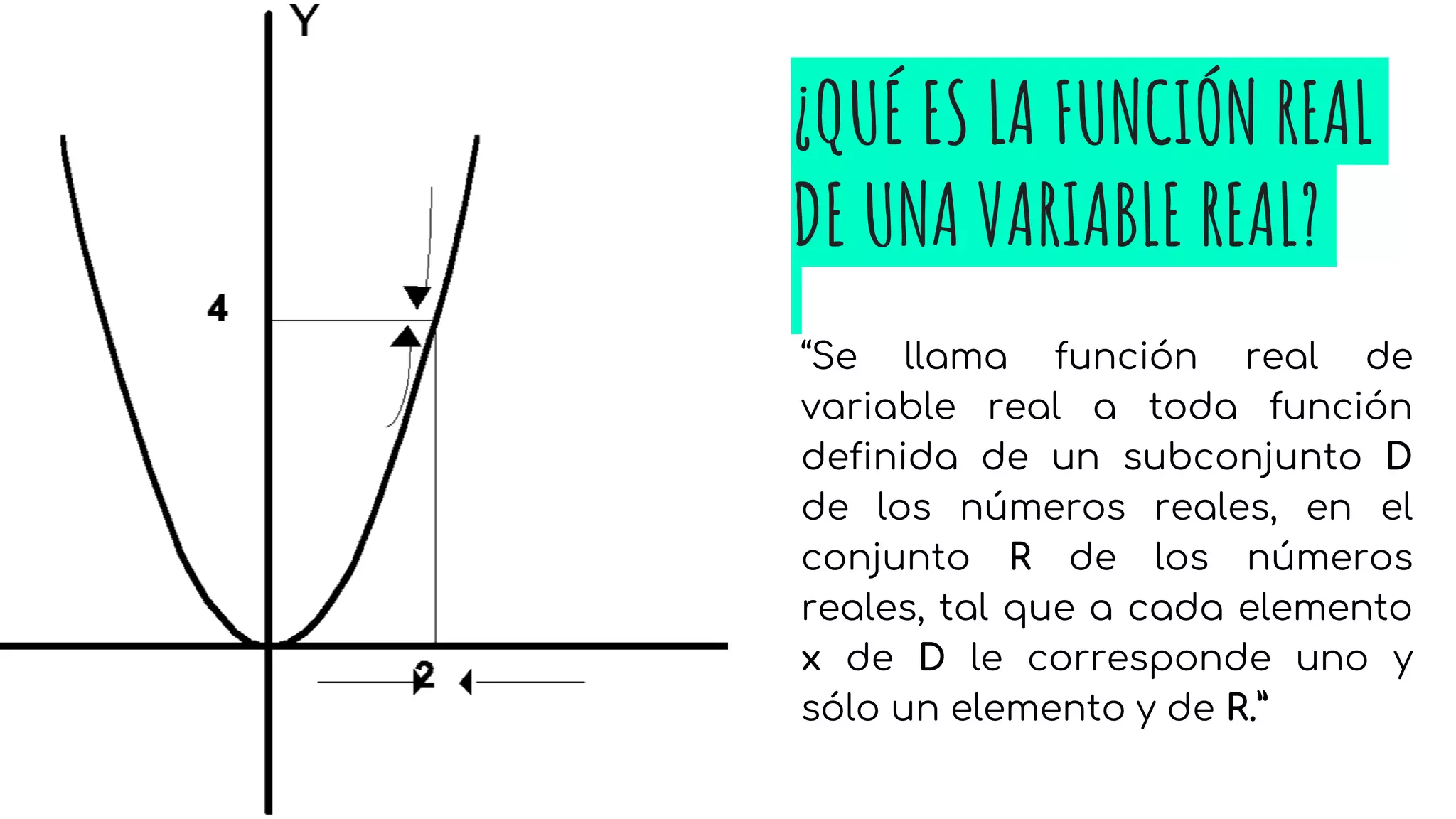 Y

4

2

¿QUÉ ES LA FUNCIÓN REAL DE UNA VARIABLE REAL?

"Se llama función real de variable real a toda función definida de un subconjunto D de los números reales, en el conjunto R de los números reales, tal que a cada elemento x de D le corresponde uno y sólo un elemento y de R."